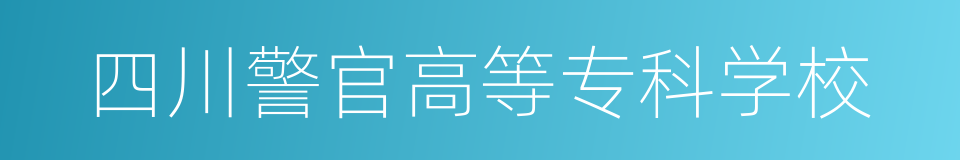 四川警官高等专科学校